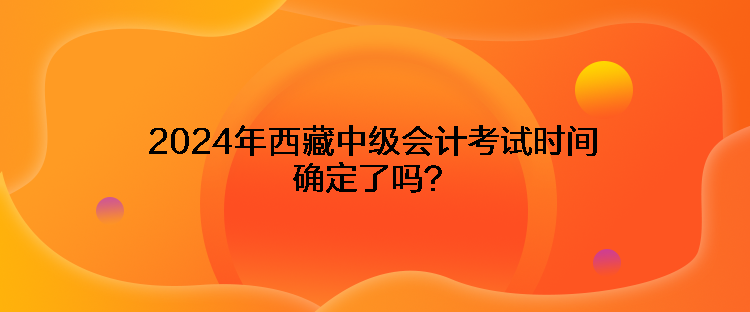 2024年西藏中级会计考试时间确定了吗?